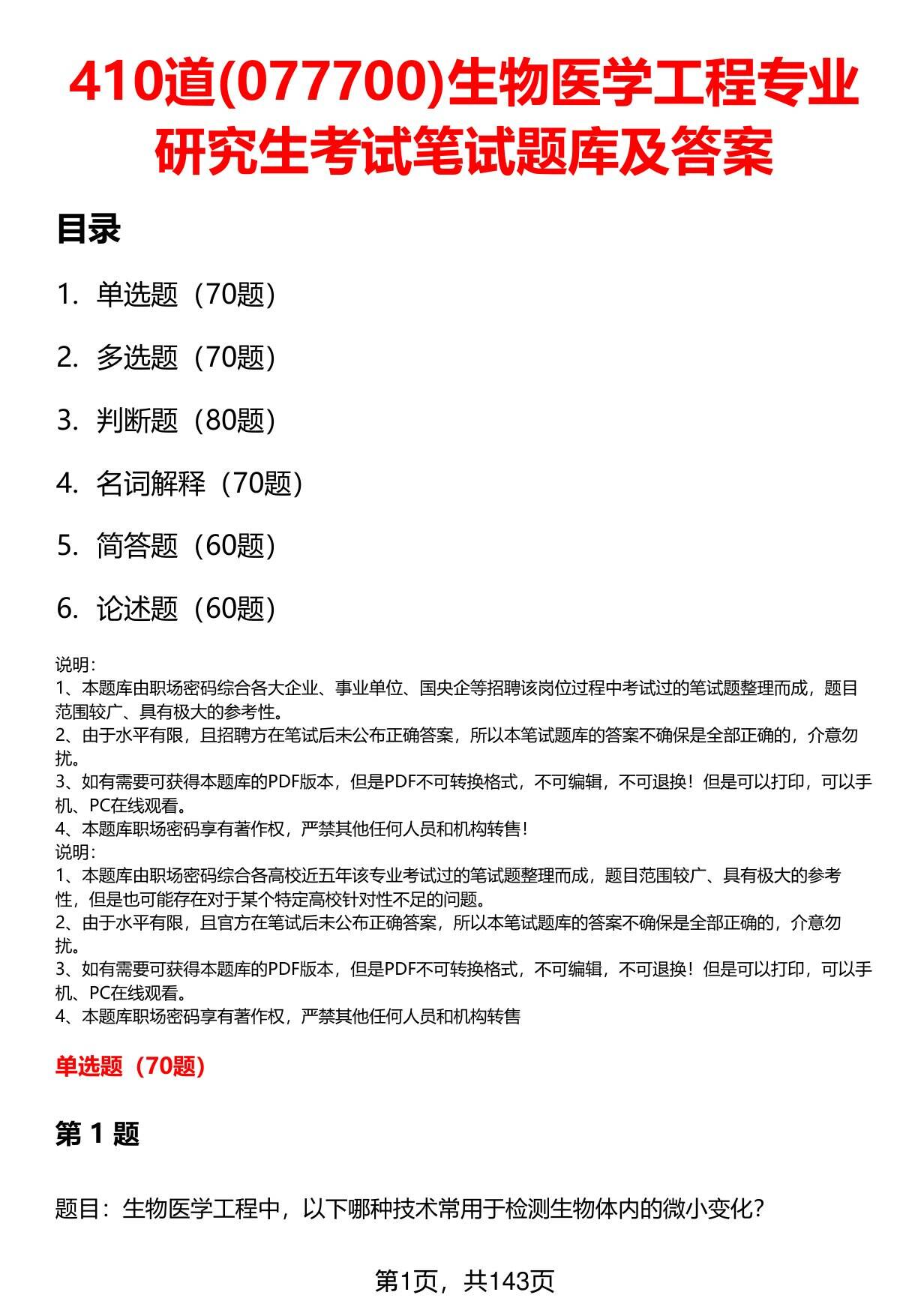 410道(077700)生物医学工程专业研究生考试笔试题库及答案

目录

1. 单选题（70题）

2. 多选题（70题）

3. 判断题（80题）

4. 名词解释（70题）

5. 简答题（60题）

6. 论述题（60题）

说明：
1、本题库由职场密码综合各大企业、事业单位、国央企等招聘该岗位过程中考试过的笔试题整理而成，题目范围较广、具有极大的参考性。
2、由于水平有限，且招聘方在笔试后未公布正确答案，所以本笔试题库的答案不确保是全部正确的，介意勿扰。
3、如有需要可获得本题库的PDF版本，但是PDF不可转换格式，不可编辑，不可退换！但是可以打印，可以手机、PC在线观看。
4、本题库职场密码享有著作权，严禁其他任何人员和机构转售！
说明：
1、本题库由职场密码综合各高校近五年该专业考试过的笔试题整理而成，题目范围较广、具有极大的参考性，但是也可能存在对于某个特定高校针对性不足的问题。
2、由于水平有限，且官方在笔试后未公布正确答案，所以本笔试题库的答案不确保是全部正确的，介意勿扰。
3、如有需要可获得本题库的PDF版本，但是PDF不可转换格式，不可编辑，不可退换！但是可以打印，可以手机、PC在线观看。
4、本题库职场密码享有著作权，严禁其他任何人员和机构转售

单选题（70题）

第 1 题

题目：生物医学工程中，以下哪种技术常用于检测生物体内的微小变化？

第1页，共143页